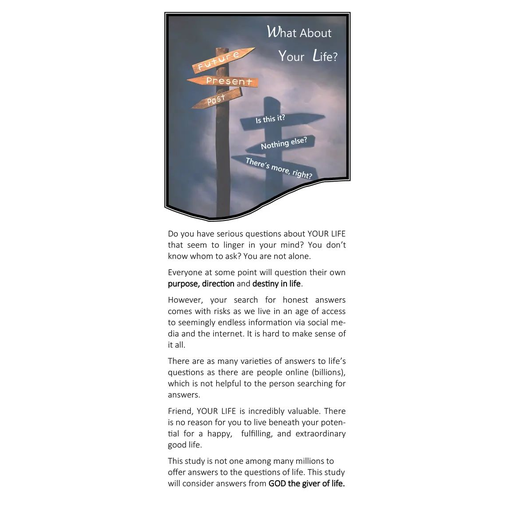 What About Your Life?

Future

Present

Past

Is this it?

Nothing else?

There's more, right?

Do you have serious questions about YOUR LIFE that seem to linger in your mind? You don't know whom to ask? You are not alone.

Everyone at some point will question their own purpose, direction and destiny in life.

However, your search for honest answers comes with risks as we live in an age of access to seemingly endless information via social media and the internet. It is hard to make sense of it all.

There are as many varieties of answers to life's questions as there are people online (billions), which is not helpful to the person searching for answers.

Friend, YOUR LIFE is incredibly valuable. There is no reason for you to live beneath your potential for a happy, fulfilling, and extraordinary good life.

This study is not one among many millions to offer answers to the questions of life. This study will consider answers from GOD the giver of life.